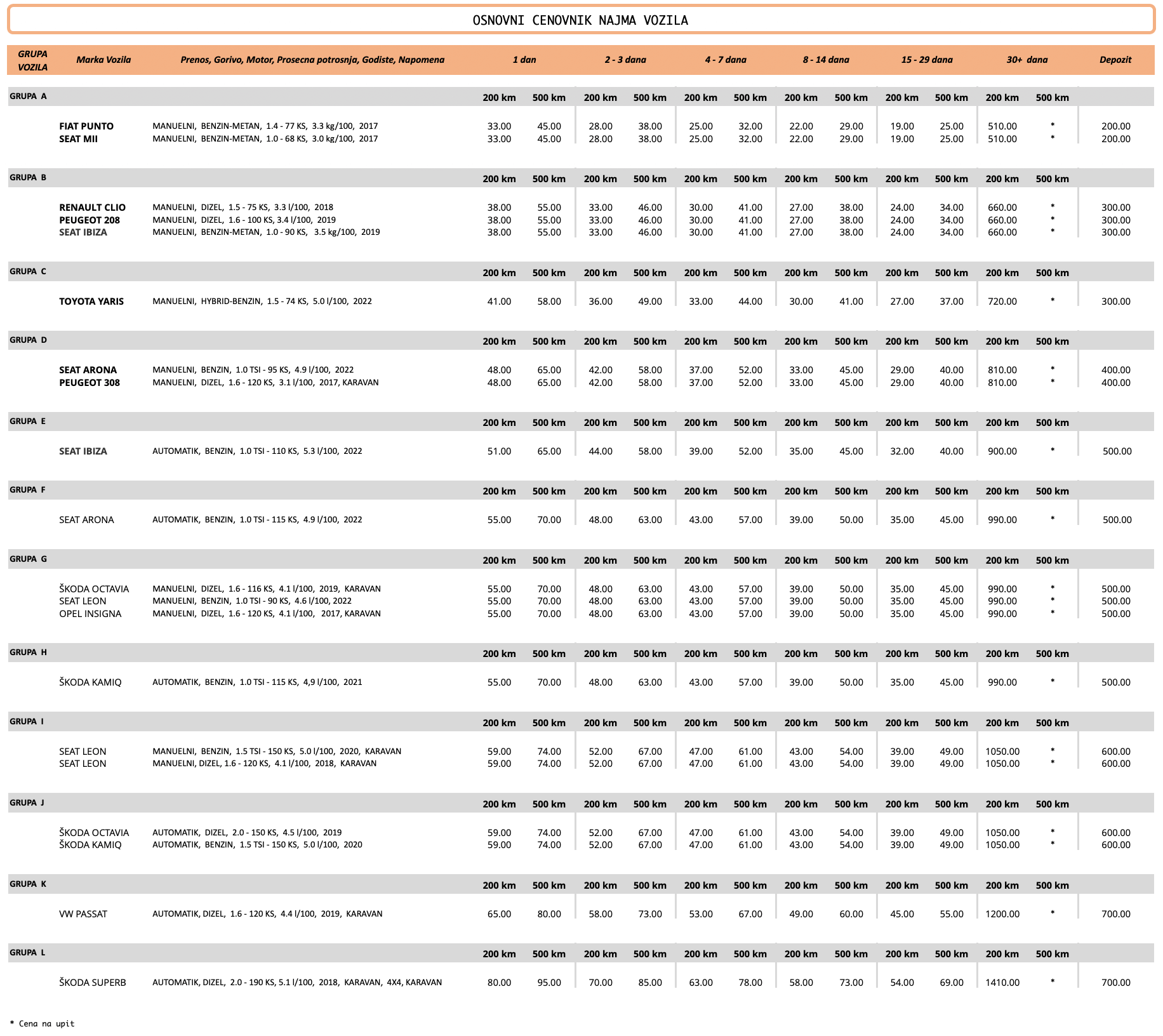 OSNOVNI CENOVNIK NAJMA VOZILA

| GRUPA VOZILA | Marka Vozila | Prenos, Gorivo, Motor, Prosecna potrosnja, Godiste, Napomena | 1 dan | | 2 - 3 dana | | 4 - 7 dana | | 8 - 14 dana | | 15 - 29 dana | | 30+ dana | | Depozit |
|---|---|---|---|---|---|---|---|---|---|---|---|---|---|---|---|
| GRUPA A | | | 200 km | 500 km | 200 km | 500 km | 200 km | 500 km | 200 km | 500 km | 200 km | 500 km | 200 km | 500 km | |
| | FIAT PUNTO | MANUELNI, BENZIN-METAN, 1.4 - 77 KS, 3.3 kg/100, 2017 | 33.00 | 45.00 | 28.00 | 38.00 | 25.00 | 32.00 | 22.00 | 29.00 | 19.00 | 25.00 | 510.00 | * | 200.00 |
| | SEAT MII | MANUELNI, BENZIN-METAN, 1.0 - 68 KS, 3.0 kg/100, 2017 | 33.00 | 45.00 | 28.00 | 38.00 | 25.00 | 32.00 | 22.00 | 29.00 | 19.00 | 25.00 | 510.00 | * | 200.00 |
| GRUPA B | | | 200 km | 500 km | 200 km | 500 km | 200 km | 500 km | 200 km | 500 km | 200 km | 500 km | 200 km | 500 km | |
| | RENAULT CLIO | MANUELNI, DIZEL, 1.5 - 75 KS, 3.3 l/100, 2018 | 38.00 | 55.00 | 33.00 | 46.00 | 30.00 | 41.00 | 27.00 | 38.00 | 24.00 | 34.00 | 660.00 | * | 300.00 |
| | PEUGEOT 208 | MANUELNI, DIZEL, 1.6 - 100 KS, 3.4 l/100, 2019 | 38.00 | 55.00 | 33.00 | 46.00 | 30.00 | 41.00 | 27.00 | 38.00 | 24.00 | 34.00 | 660.00 | * | 300.00 |
| | SEAT IBIZA | MANUELNI, BENZIN-METAN, 1.0 - 90 KS, 3.5 kg/100, 2019 | 38.00 | 55.00 | 33.00 | 46.00 | 30.00 | 41.00 | 27.00 | 38.00 | 24.00 | 34.00 | 660.00 | * | 300.00 |
| GRUPA C | | | 200 km | 500 km | 200 km | 500 km | 200 km | 500 km | 200 km | 500 km | 200 km | 500 km | 200 km | 500 km | |
| | TOYOTA YARIS | MANUELNI, HYBRID-BENZIN, 1.5 - 74 KS, 5.0 l/100, 2022 | 41.00 | 58.00 | 36.00 | 49.00 | 33.00 | 44.00 | 30.00 | 41.00 | 27.00 | 37.00 | 720.00 | * | 300.00 |
| GRUPA D | | | 200 km | 500 km | 200 km | 500 km | 200 km | 500 km | 200 km | 500 km | 200 km | 500 km | 200 km | 500 km | |
| | SEAT ARONA | MANUELNI, BENZIN, 1.0 TSI - 95 KS, 4.9 l/100, 2022 | 48.00 | 65.00 | 42.00 | 58.00 | 37.00 | 52.00 | 33.00 | 45.00 | 29.00 | 40.00 | 810.00 | * | 400.00 |
| | PEUGEOT 308 | MANUELNI, DIZEL, 1.6 - 120 KS, 3.1 l/100, 2017, KARAVAN | 48.00 | 65.00 | 42.00 | 58.00 | 37.00 | 52.00 | 33.00 | 45.00 | 29.00 | 40.00 | 810.00 | * | 400.00 |
| GRUPA E | | | 200 km | 500 km | 200 km | 500 km | 200 km | 500 km | 200 km | 500 km | 200 km | 500 km | 200 km | 500 km | |
| | SEAT IBIZA | AUTOMATIK, BENZIN, 1.0 TSI - 110 KS, 5.3 l/100, 2022 | 51.00 | 65.00 | 44.00 | 58.00 | 39.00 | 52.00 | 35.00 | 45.00 | 32.00 | 40.00 | 900.00 | * | 500.00 |
| GRUPA F | | | 200 km | 500 km | 200 km | 500 km | 200 km | 500 km | 200 km | 500 km | 200 km | 500 km | 200 km | 500 km | |
| | SEAT ARONA | AUTOMATIK, BENZIN, 1.0 TSI - 115 KS, 4.9 l/100, 2022 | 55.00 | 70.00 | 48.00 | 63.00 | 43.00 | 57.00 | 39.00 | 50.00 | 35.00 | 45.00 | 990.00 | * | 500.00 |
| GRUPA G | | | 200 km | 500 km | 200 km | 500 km | 200 km | 500 km | 200 km | 500 km | 200 km | 500 km | 200 km | 500 km | |
| | ŠKODA OCTAVIA | MANUELNI, DIZEL, 1.6 - 116 KS, 4.1 l/100, 2019, KARAVAN | 55.00 | 70.00 | 48.00 | 63.00 | 43.00 | 57.00 | 39.00 | 50.00 | 35.00 | 45.00 | 990.00 | * | 500.00 |
| | SEAT LEON | MANUELNI, BENZIN, 1.0 TSI - 90 KS, 4.6 l/100, 2022 | 55.00 | 70.00 | 48.00 | 63.00 | 43.00 | 57.00 | 39.00 | 50.00 | 35.00 | 45.00 | 990.00 | * | 500.00 |
| | OPEL INSIGNA | MANUELNI, DIZEL, 1.6 - 120 KS, 4.1 l/100, 2017, KARAVAN | 55.00 | 70.00 | 48.00 | 63.00 | 43.00 | 57.00 | 39.00 | 50.00 | 35.00 | 45.00 | 990.00 | * | 500.00 |
| GRUPA H | | | 200 km | 500 km | 200 km | 500 km | 200 km | 500 km | 200 km | 500 km | 200 km | 500 km | 200 km | 500 km | |
| | ŠKODA KAMIQ | AUTOMATIK, BENZIN, 1.0 TSI - 115 KS, 4,9 l/100, 2021 | 55.00 | 70.00 | 48.00 | 63.00 | 43.00 | 57.00 | 39.00 | 50.00 | 35.00 | 45.00 | 990.00 | * | 500.00 |
| GRUPA I | | | 200 km | 500 km | 200 km | 500 km | 200 km | 500 km | 200 km | 500 km | 200 km | 500 km | 200 km | 500 km | |
| | SEAT LEON | MANUELNI, BENZIN, 1.5 TSI - 150 KS, 5.0 l/100, 2020, KARAVAN | 59.00 | 74.00 | 52.00 | 67.00 | 47.00 | 61.00 | 43.00 | 54.00 | 39.00 | 49.00 | 1050.00 | * | 600.00 |
| | SEAT LEON | MANUELNI, DIZEL, 1.6 - 120 KS, 4.1 l/100, 2018, KARAVAN | 59.00 | 74.00 | 52.00 | 67.00 | 47.00 | 61.00 | 43.00 | 54.00 | 39.00 | 49.00 | 1050.00 | * | 600.00 |
| GRUPA J | | | 200 km | 500 km | 200 km | 500 km | 200 km | 500 km | 200 km | 500 km | 200 km | 500 km | 200 km | 500 km | |
| | ŠKODA OCTAVIA | AUTOMATIK, DIZEL, 2.0 - 150 KS, 4.5 l/100, 2019 | 59.00 | 74.00 | 52.00 | 67.00 | 47.00 | 61.00 | 43.00 | 54.00 | 39.00 | 49.00 | 1050.00 | * | 600.00 |
| | ŠKODA KAMIQ | AUTOMATIK, BENZIN, 1.5 TSI - 150 KS, 5.0 l/100, 2020 | 59.00 | 74.00 | 52.00 | 67.00 | 47.00 | 61.00 | 43.00 | 54.00 | 39.00 | 49.00 | 1050.00 | * | 600.00 |
| GRUPA K | | | 200 km | 500 km | 200 km | 500 km | 200 km | 500 km | 200 km | 500 km | 200 km | 500 km | 200 km | 500 km | |
| | VW PASSAT | AUTOMATIK, DIZEL, 1.6 - 120 KS, 4.4 l/100, 2019, KARAVAN | 65.00 | 80.00 | 58.00 | 73.00 | 53.00 | 67.00 | 49.00 | 60.00 | 45.00 | 55.00 | 1200.00 | * | 700.00 |
| GRUPA L | | | 200 km | 500 km | 200 km | 500 km | 200 km | 500 km | 200 km | 500 km | 200 km | 500 km | 200 km | 500 km | |
| | ŠKODA SUPERB | AUTOMATIK, DIZEL, 2.0 - 190 KS, 5.1 l/100, 2018, KARAVAN, 4X4, KARAVAN | 80.00 | 95.00 | 70.00 | 85.00 | 63.00 | 78.00 | 58.00 | 73.00 | 54.00 | 69.00 | 1410.00 | * | 700.00 |

* Cena na upit